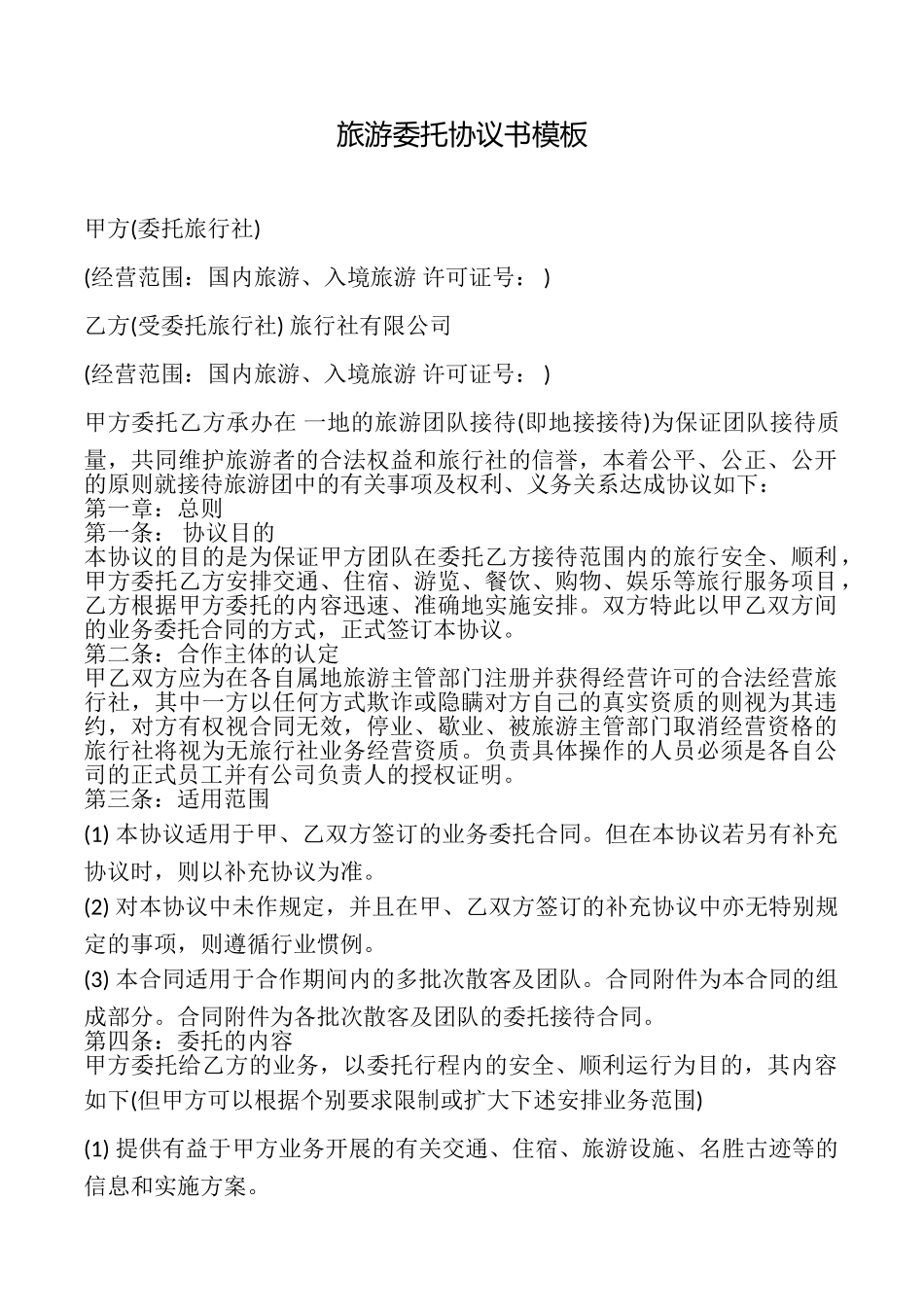 旅游委托协议书模板

甲方(委托旅行社)

(经营范围：国内旅游、入境旅游 许可证号： )

乙方(受委托旅行社) 旅行社有限公司

(经营范围：国内旅游、入境旅游 许可证号： )

甲方委托乙方承办在 一地的旅游团队接待(即地接接待)为保证团队接待质量，共同维护旅游者的合法权益和旅行社的信誉，本着公平、公正、公开的原则就接待旅游团中的有关事项及权利、义务关系达成协议如下：
第一章：总则
第一条： 协议目的
本协议的目的是为保证甲方团队在委托乙方接待范围内的旅行安全、顺利，甲方委托乙方安排交通、住宿、游览、餐饮、购物、娱乐等旅行服务项目，乙方根据甲方委托的内容迅速、准确地实施安排。双方特此以甲乙双方间的业务委托合同的方式，正式签订本协议。
第二条：合作主体的认定
甲乙双方应为在各自属地旅游主管部门注册并获得经营许可的合法经营旅行社，其中一方以任何方式欺诈或隐瞒对方自己的真实资质的则视为其违约，对方有权视合同无效，停业、歇业、被旅游主管部门取消经营资格的旅行社将视为无旅行社业务经营资质。负责具体操作的人员必须是各自公司的正式员工并有公司负责人的授权证明。
第三条：适用范围
(1) 本协议适用于甲、乙双方签订的业务委托合同。但在本协议若另有补充协议时，则以补充协议为准。
(2) 对本协议中未作规定，并且在甲、乙双方签订的补充协议中亦无特别规定的事项，则遵循行业惯例。
(3) 本合同适用于合作期间内的多批次散客及团队。合同附件为本合同的组成部分。合同附件为各批次散客及团队的委托接待合同。
第四条：委托的内容
甲方委托给乙方的业务，以委托行程内的安全、顺利运行为目的，其内容如下(但甲方可以根据个别要求限制或扩大下述安排业务范围)
(1) 提供有益于甲方业务开展的有关交通、住宿、旅游设施、名胜古迹等的信息和实施方案。